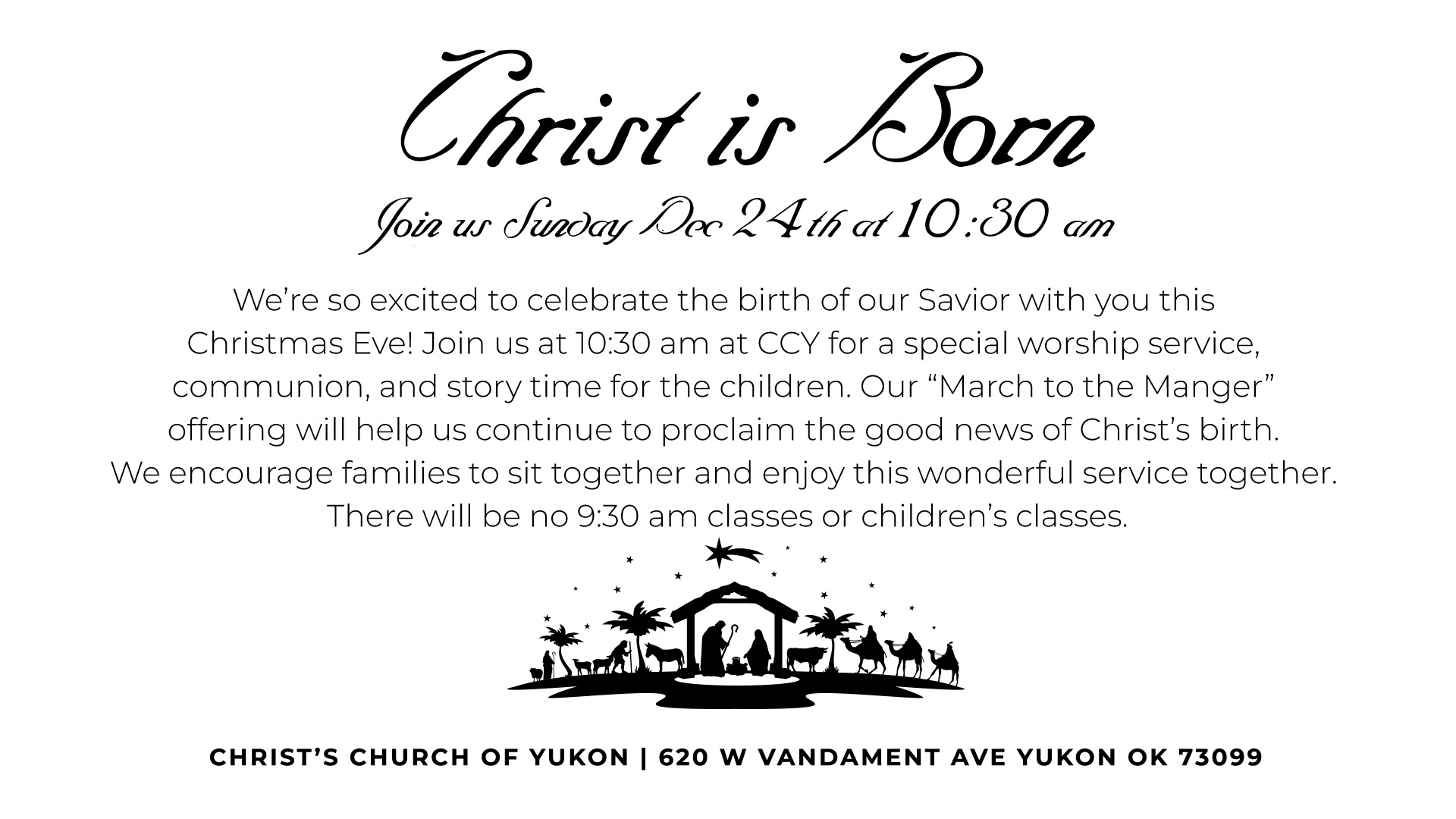 Christ is Born

Join us Sunday Dec 24th at 10:30 am

We're so excited to celebrate the birth of our Savior with you this Christmas Eve! Join us at 10:30 am at CCY for a special worship service, communion, and story time for the children. Our "March to the Manger" offering will help us continue to proclaim the good news of Christ's birth. We encourage families to sit together and enjoy this wonderful service together. There will be no 9:30 am classes or children's classes.

CHRIST'S CHURCH OF YUKON | 620 W VANDAMENT AVE YUKON OK 73099